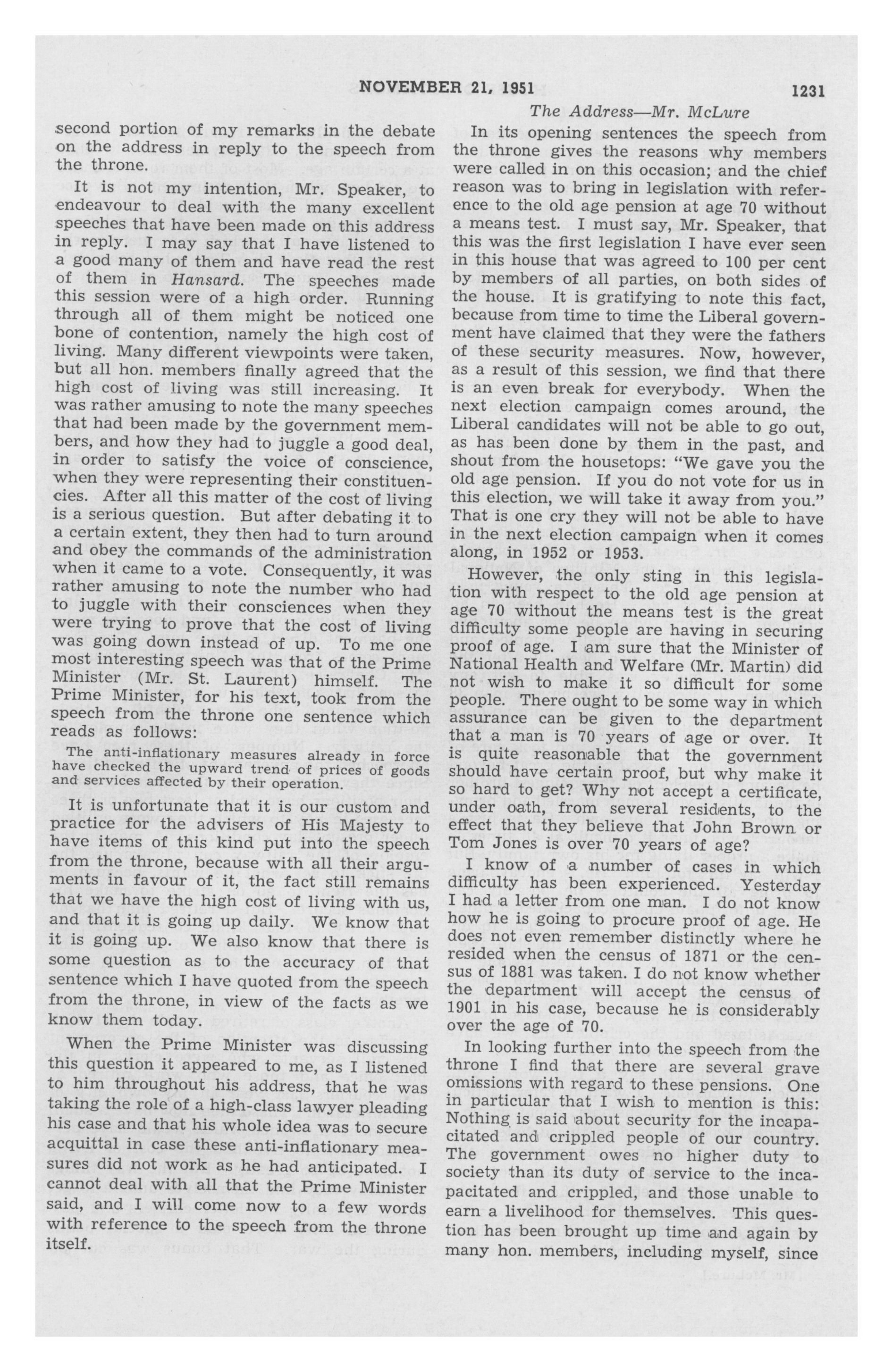 NOVEMBER 21, 1951 1231

The Address—Mr. McLure

second portion of my remarks in the debate on the address in reply to the speech from the throne.

It is not my intention, Mr. Speaker, to endeavour to deal with the many excellent speeches that have been made on this address in reply. I may say that I have listened to a good many of them and have read the rest of them in Hansard. The speeches made this session were of a high order. Running through all of them might be noticed one bone of contention, namely the high cost of living. Many different viewpoints were taken, but all hon. members finally agreed that the high cost of living was still increasing. It was rather amusing to note the many speeches that had been made by the government members, and how they had to juggle a good deal, in order to satisfy the voice of conscience, when they were representing their constituencies. After all this matter of the cost of living is a serious question. But after debating it to a certain extent, they then had to turn around and obey the commands of the administration when it came to a vote. Consequently, it was rather amusing to note the number who had to juggle with their consciences when they were trying to prove that the cost of living was going down instead of up. To me one most interesting speech was that of the Prime Minister (Mr. St. Laurent) himself. The Prime Minister, for his text, took from the speech from the throne one sentence which reads as follows:

The anti-inflationary measures already in force have checked the upward trend of prices of goods and services affected by their operation.

It is unfortunate that it is our custom and practice for the advisers of His Majesty to have items of this kind put into the speech from the throne, because with all their arguments in favour of it, the fact still remains that we have the high cost of living with us, and that it is going up daily. We know that it is going up. We also know that there is some question as to the accuracy of that sentence which I have quoted from the speech from the throne, in view of the facts as we know them today.

When the Prime Minister was discussing this question it appeared to me, as I listened to him throughout his address, that he was taking the role of a high-class lawyer pleading his case and that his whole idea was to secure acquittal in case these anti-inflationary measures did not work as he had anticipated. I cannot deal with all that the Prime Minister said, and I will come now to a few words with reference to the speech from the throne itself.

In its opening sentences the speech from the throne gives the reasons why members were called in on this occasion; and the chief reason was to bring in legislation with reference to the old age pension at age 70 without a means test. I must say, Mr. Speaker, that this was the first legislation I have ever seen in this house that was agreed to 100 per cent by members of all parties, on both sides of the house. It is gratifying to note this fact, because from time to time the Liberal government have claimed that they were the fathers of these security measures. Now, however, as a result of this session, we find that there is an even break for everybody. When the next election campaign comes around, the Liberal candidates will not be able to go out, as has been done by them in the past, and shout from the housetops: "We gave you the old age pension. If you do not vote for us in this election, we will take it away from you." That is one cry they will not be able to have in the next election campaign when it comes along, in 1952 or 1953.

However, the only sting in this legislation with respect to the old age pension at age 70 without the means test is the great difficulty some people are having in securing proof of age. I am sure that the Minister of National Health and Welfare (Mr. Martin) did not wish to make it so difficult for some people. There ought to be some way in which assurance can be given to the department that a man is 70 years of age or over. It is quite reasonable that the government should have certain proof, but why make it so hard to get? Why not accept a certificate, under oath, from several residents, to the effect that they believe that John Brown or Tom Jones is over 70 years of age?

I know of a number of cases in which difficulty has been experienced. Yesterday I had a letter from one man. I do not know how he is going to procure proof of age. He does not even remember distinctly where he resided when the census of 1871 or the census of 1881 was taken. I do not know whether the department will accept the census of 1901 in his case, because he is considerably over the age of 70.

In looking further into the speech from the throne I find that there are several grave omissions with regard to these pensions. One in particular that I wish to mention is this: Nothing is said about security for the incapacitated and crippled people of our country. The government owes no higher duty to society than its duty of service to the incapacitated and crippled, and those unable to earn a livelihood for themselves. This question has been brought up time and again by many hon. members, including myself, since